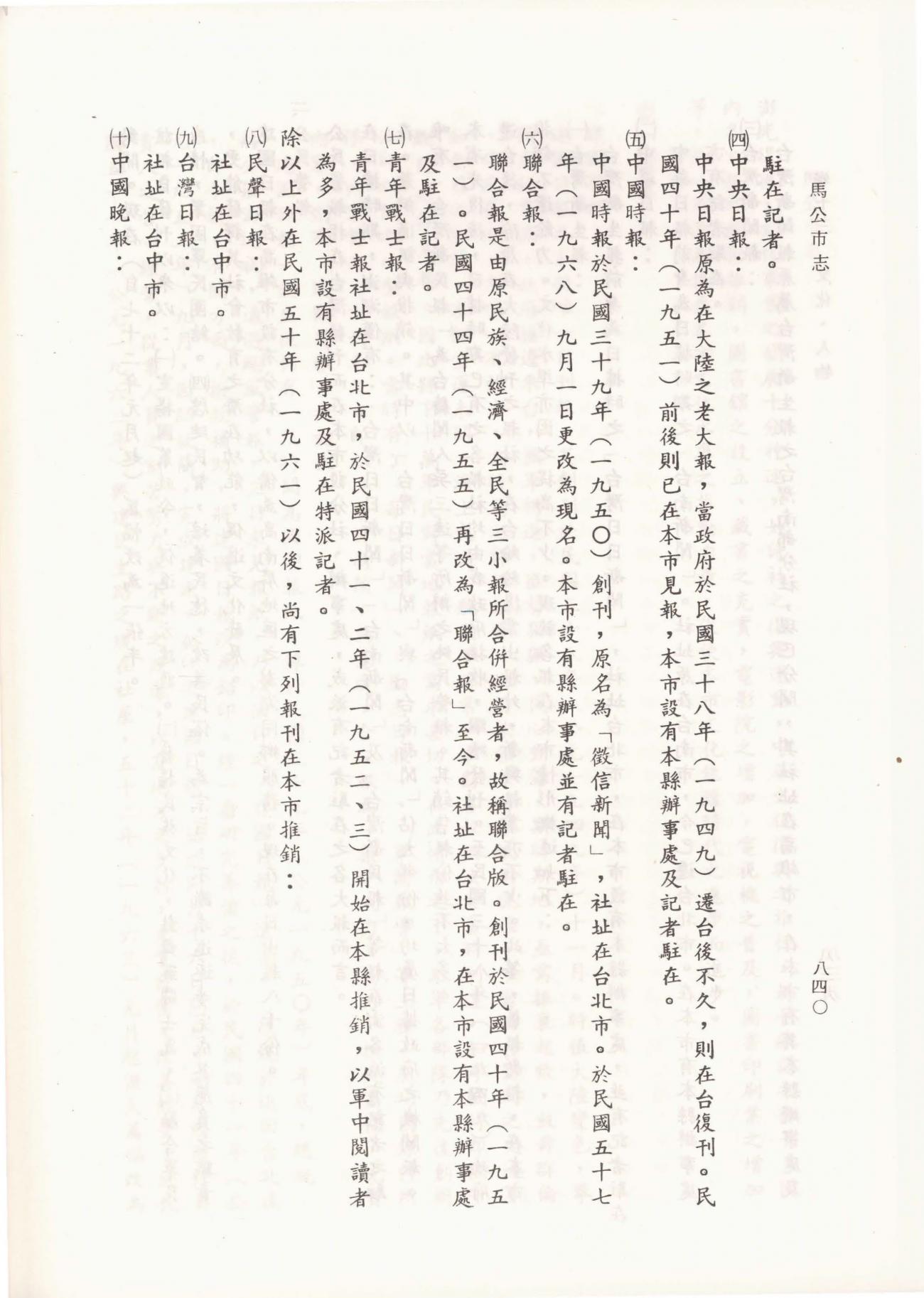 馬公市志

八四〇

駐在記者。

(四)中央日報：

中央日報原為在大陸之老大報，當政府於民國三十八年（一九四九）遷台後不久，則在台復刊。民國四十年（一九五一）前後則已在本市見報，本市設有本縣辦事處及記者駐在。

(五)中國時報：

中國時報於民國三十九年（一九五〇）創刊，原名為「徵信新聞」，社址在台北市。於民國五十七年（一九六八）九月一日更改為現名。本市設有縣辦事處並有記者駐在。

(六)聯合報：

聯合報是由原民族、經濟、全民等三小報所合併經營者，故稱聯合版。創刊於民國四十年（一九五一）。民國四十四年（一九五五）再改為「聯合報」至今。社址在台北市，在本市設有本縣辦事處及駐在記者。

(七)青年戰士報：

青年戰士報社址在台北市，於民國四十一、二年（一九五二、三）開始在本縣推銷，以軍中閱讀者為多，本市設有縣辦事處及駐在特派記者。

除以上外在民國五十年（一九六一）以後，尚有下列報刊在本市推銷：

(八)民聲日報：

社址在台中市。

(九)台灣日報：

社址在台中市。

(十)中國晚報：